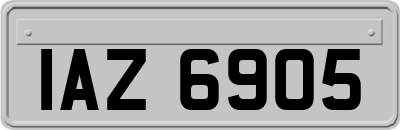 IAZ 6905